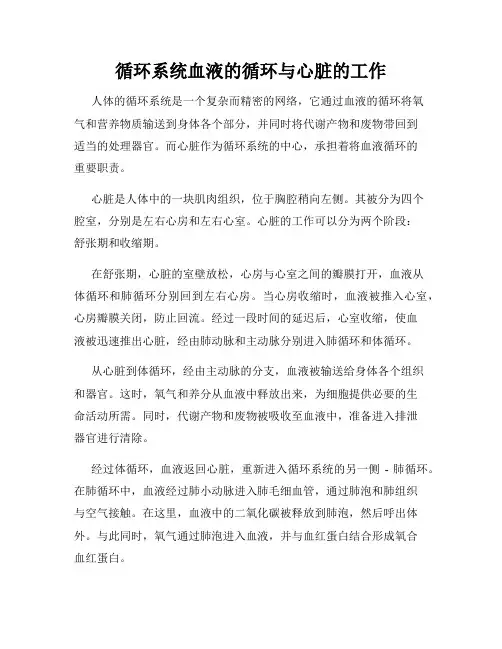 循环系统血液的循环与心脏的工作

人体的循环系统是一个复杂而精密的网络，它通过血液的循环将氧气和营养物质输送到身体各个部分，并同时将代谢产物和废物带回到适当的处理器官。而心脏作为循环系统的中心，承担着将血液循环的重要职责。

心脏是人体中的一块肌肉组织，位于胸腔稍向左侧。其被分为四个腔室，分别是左右心房和左右心室。心脏的工作可以分为两个阶段：舒张期和收缩期。

在舒张期，心脏的室壁放松，心房与心室之间的瓣膜打开，血液从体循环和肺循环分别回到左右心房。当心房收缩时，血液被推入心室，心房瓣膜关闭，防止回流。经过一段时间的延迟后，心室收缩，使血液被迅速推出心脏，经由肺动脉和主动脉分别进入肺循环和体循环。

从心脏到体循环，经由主动脉的分支，血液被输送给身体各个组织和器官。这时，氧气和养分从血液中释放出来，为细胞提供必要的生命活动所需。同时，代谢产物和废物被吸收至血液中，准备进入排泄器官进行清除。

经过体循环，血液返回心脏，重新进入循环系统的另一侧 - 肺循环。在肺循环中，血液经过肺小动脉进入肺毛细血管，通过肺泡和肺组织与空气接触。在这里，血液中的二氧化碳被释放到肺泡，然后呼出体外。与此同时，氧气通过肺泡进入血液，并与血红蛋白结合形成氧合血红蛋白。